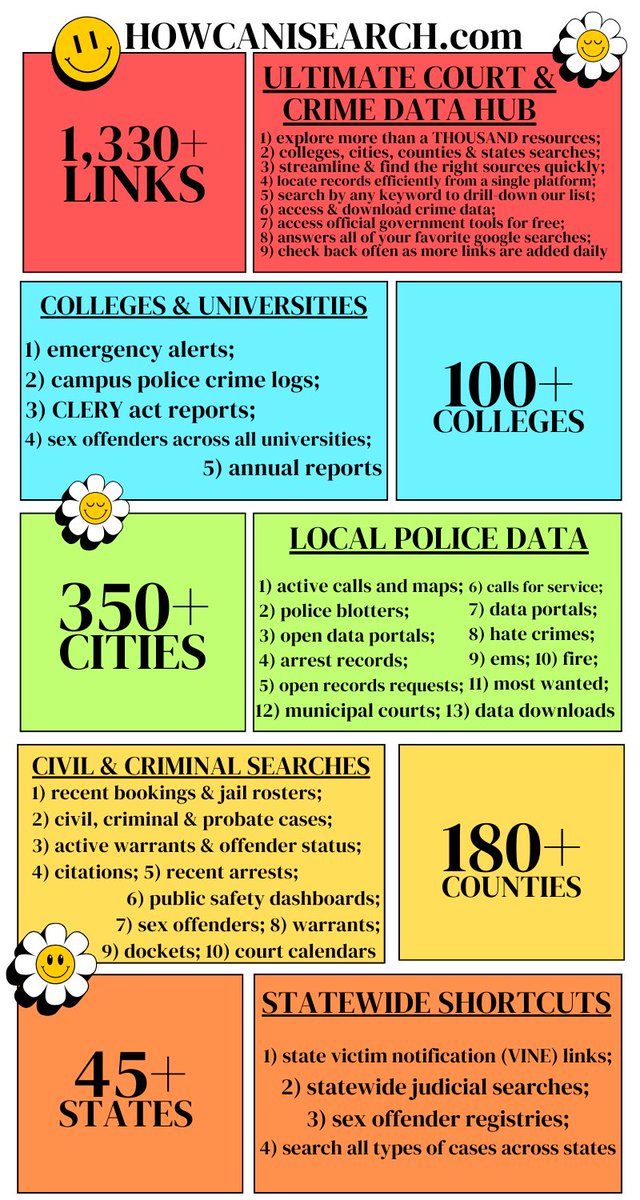 HOWCANISEARCH.com

1,330+ LINKS

ULTIMATE COURT & CRIME DATA HUB

1) explore more than a THOUSAND resources;
2) colleges, cities, counties & states searches;
3) streamline & find the right sources quickly;
4) locate records efficiently from a single platform;
5) search by any keyword to drill-down our list;
6) access & download crime data;
7) access official government tools for free;
8) answers all of your favorite google searches;
9) check back often as more links are added daily

COLLEGES & UNIVERSITIES

1) emergency alerts;
2) campus police crime logs;
3) CLERY act reports;
4) sex offenders across all universities;
5) annual reports

100+ COLLEGES

350+ CITIES

LOCAL POLICE DATA

1) active calls and maps;
2) police blotters;
3) open data portals;
4) arrest records;
5) open records requests;
6) calls for service;
7) data portals;
8) hate crimes;
9) ems; 10) fire;
11) most wanted;
12) municipal courts; 13) data downloads

CIVIL & CRIMINAL SEARCHES

1) recent bookings & jail rosters;
2) civil, criminal & probate cases;
3) active warrants & offender status;
4) citations; 5) recent arrests;
6) public safety dashboards;
7) sex offenders; 8) warrants;
9) dockets; 10) court calendars

180+ COUNTIES

45+ STATES

STATEWIDE SHORTCUTS

1) state victim notification (VINE) links;
2) statewide judicial searches;
3) sex offender registries;
4) search all types of cases across states